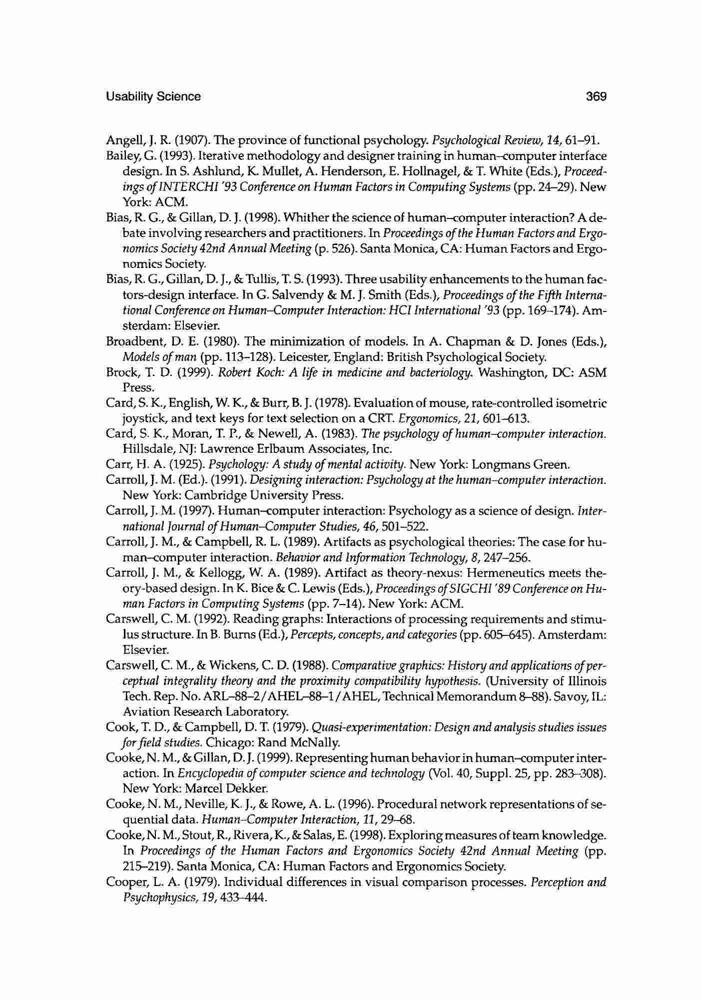 Usability Science 369

Angell, J. R. (1907). The province of functional psychology. Psychological Review, 14, 61–91.

Bailey, G. (1993). Iterative methodology and designer training in human–computer interface design. In S. Ashlund, K. Mullet, A. Henderson, E. Hollnagel, & T. White (Eds.), Proceedings of INTERCHI '93 Conference on Human Factors in Computing Systems (pp. 24–29). New York: ACM.

Bias, R. G., & Gillan, D. J. (1998). Whither the science of human–computer interaction? A debate involving researchers and practitioners. In Proceedings of the Human Factors and Ergonomics Society 42nd Annual Meeting (p. 526). Santa Monica, CA: Human Factors and Ergonomics Society.

Bias, R. G., Gillan, D. J., & Tullis, T. S. (1993). Three usability enhancements to the human factors-design interface. In G. Salvendy & M. J. Smith (Eds.), Proceedings of the Fifth International Conference on Human–Computer Interaction: HCI International '93 (pp. 169–174). Amsterdam: Elsevier.

Broadbent, D. E. (1980). The minimization of models. In A. Chapman & D. Jones (Eds.), Models of man (pp. 113–128). Leicester, England: British Psychological Society.

Brock, T. D. (1999). Robert Koch: A life in medicine and bacteriology. Washington, DC: ASM Press.

Card, S. K., English, W. K., & Burr, B. J. (1978). Evaluation of mouse, rate-controlled isometric joystick, and text keys for text selection on a CRT. Ergonomics, 21, 601–613.

Card, S. K., Moran, T. P., & Newell, A. (1983). The psychology of human–computer interaction. Hillsdale, NJ: Lawrence Erlbaum Associates, Inc.

Carr, H. A. (1925). Psychology: A study of mental activity. New York: Longmans Green.

Carroll, J. M. (Ed.). (1991). Designing interaction: Psychology at the human–computer interaction. New York: Cambridge University Press.

Carroll, J. M. (1997). Human–computer interaction: Psychology as a science of design. International Journal of Human–Computer Studies, 46, 501–522.

Carroll, J. M., & Campbell, R. L. (1989). Artifacts as psychological theories: The case for human–computer interaction. Behavior and Information Technology, 8, 247–256.

Carroll, J. M., & Kellogg, W. A. (1989). Artifact as theory-nexus: Hermeneutics meets theory-based design. In K. Bice & C. Lewis (Eds.), Proceedings of SIGCHI '89 Conference on Human Factors in Computing Systems (pp. 7–14). New York: ACM.

Carswell, C. M. (1992). Reading graphs: Interactions of processing requirements and stimulus structure. In B. Burns (Ed.), Percepts, concepts, and categories (pp. 605–645). Amsterdam: Elsevier.

Carswell, C. M., & Wickens, C. D. (1988). Comparative graphics: History and applications of perceptual integrality theory and the proximity compatibility hypothesis. (University of Illinois Tech. Rep. No. ARL–88–2/AHEL–88–1/AHEL, Technical Memorandum 8–88). Savoy, IL: Aviation Research Laboratory.

Cook, T. D., & Campbell, D. T. (1979). Quasi-experimentation: Design and analysis studies issues for field studies. Chicago: Rand McNally.

Cooke, N. M., & Gillan, D. J. (1999). Representing human behavior in human–computer interaction. In Encyclopedia of computer science and technology (Vol. 40, Suppl. 25, pp. 283–308). New York: Marcel Dekker.

Cooke, N. M., Neville, K. J., & Rowe, A. L. (1996). Procedural network representations of sequential data. Human–Computer Interaction, 11, 29–68.

Cooke, N. M., Stout, R., Rivera, K., & Salas, E. (1998). Exploring measures of team knowledge. In Proceedings of the Human Factors and Ergonomics Society 42nd Annual Meeting (pp. 215–219). Santa Monica, CA: Human Factors and Ergonomics Society.

Cooper, L. A. (1979). Individual differences in visual comparison processes. Perception and Psychophysics, 19, 433–444.